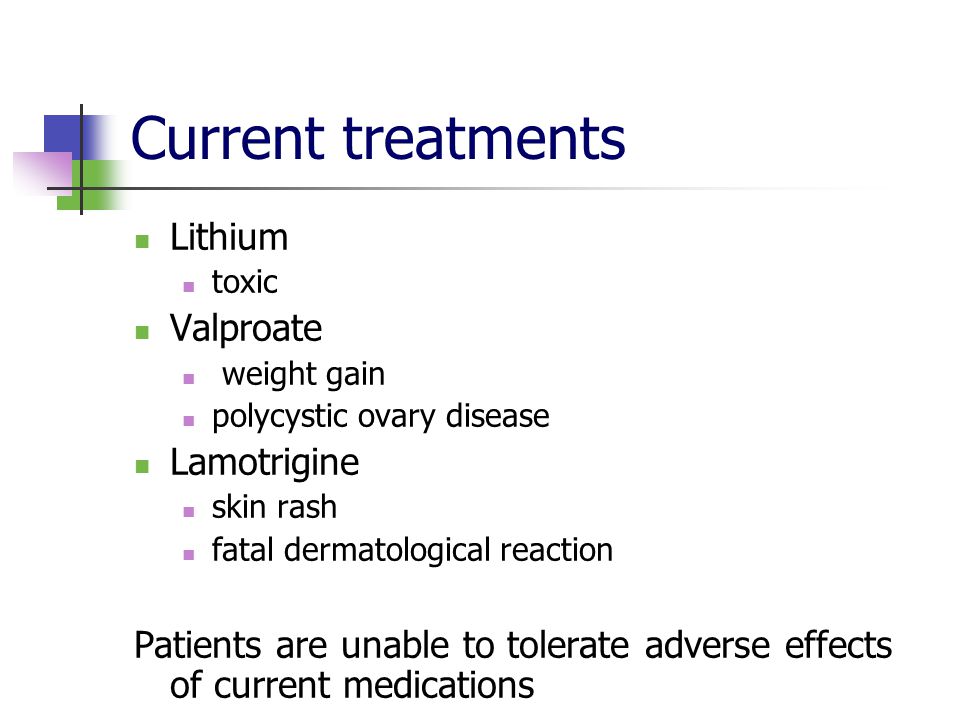 Current treatments

- Lithium
  - toxic
- Valproate
  - weight gain
  - polycystic ovary disease
- Lamotrigine
  - skin rash
  - fatal dermatological reaction

Patients are unable to tolerate adverse effects of current medications